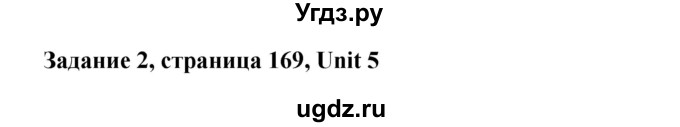 Угдз.ру

Задание 2, страница 169, Unit 5

ugdz.ru